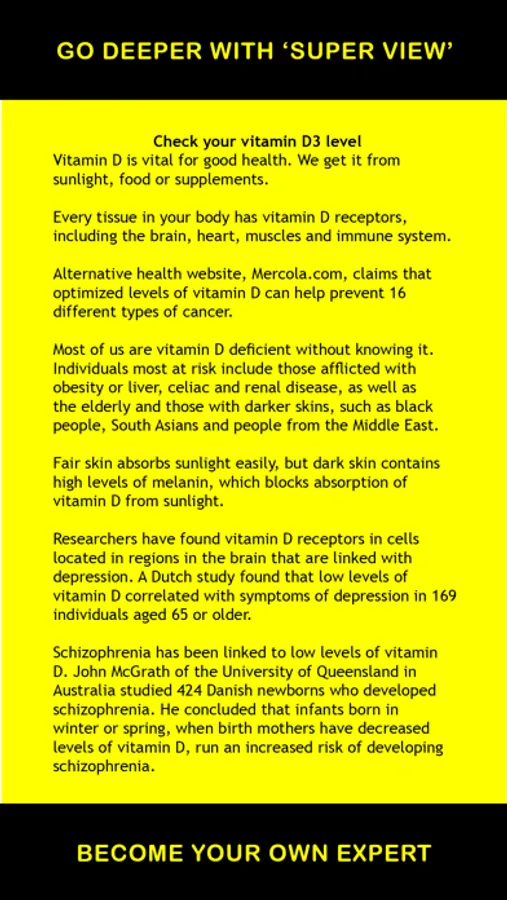 GO DEEPER WITH ‘SUPER VIEW’

Check your vitamin D3 level
Vitamin D is vital for good health. We get it from sunlight, food or supplements.

Every tissue in your body has vitamin D receptors, including the brain, heart, muscles and immune system.

Alternative health website, Mercola.com, claims that optimized levels of vitamin D can help prevent 16 different types of cancer.

Most of us are vitamin D deficient without knowing it. Individuals most at risk include those afflicted with obesity or liver, celiac and renal disease, as well as the elderly and those with darker skins, such as black people, South Asians and people from the Middle East.

Fair skin absorbs sunlight easily, but dark skin contains high levels of melanin, which blocks absorption of vitamin D from sunlight.

Researchers have found vitamin D receptors in cells located in regions in the brain that are linked with depression. A Dutch study found that low levels of vitamin D correlated with symptoms of depression in 169 individuals aged 65 or older.

Schizophrenia has been linked to low levels of vitamin D. John McGrath of the University of Queensland in Australia studied 424 Danish newborns who developed schizophrenia. He concluded that infants born in winter or spring, when birth mothers have decreased levels of vitamin D, run an increased risk of developing schizophrenia.

BECOME YOUR OWN EXPERT